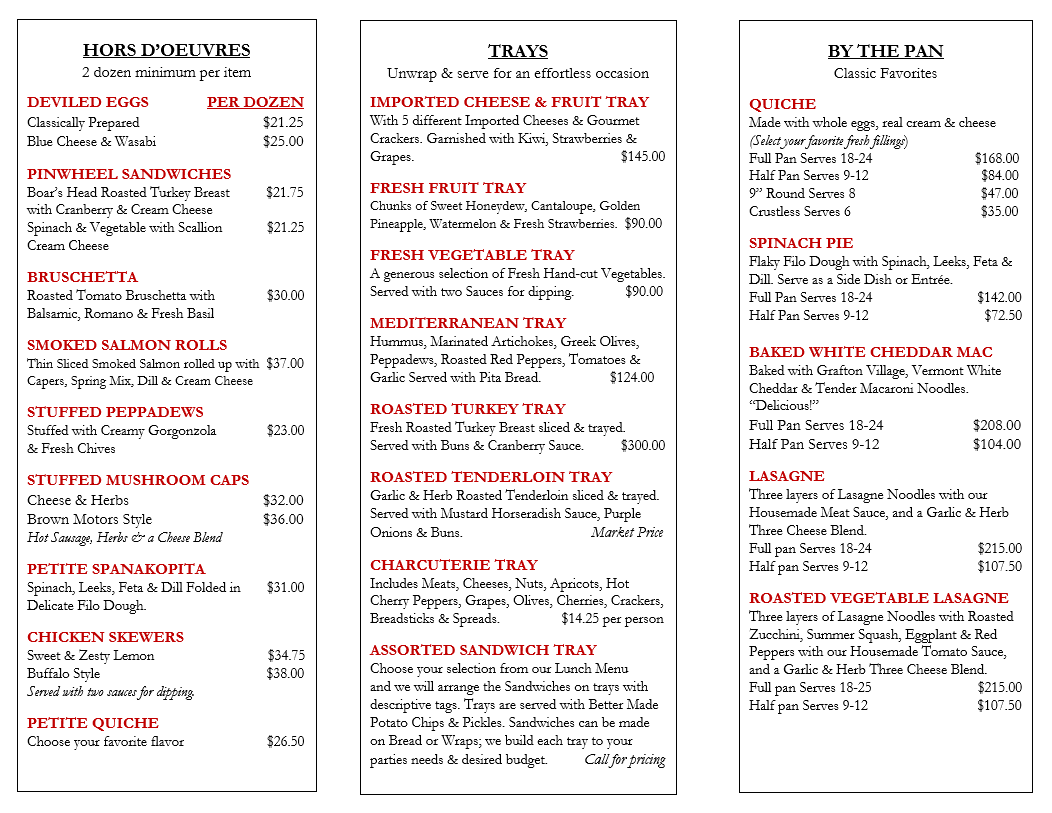 HORS D'OEUVRES
2 dozen minimum per item

DEVILED EGGS PER DOZEN
Classically Prepared $21.25
Blue Cheese & Wasabi $25.00

PINWHEEL SANDWICHES
Boar's Head Roasted Turkey Breast with Cranberry & Cream Cheese $21.75
Spinach & Vegetable with Scallion Cream Cheese $21.25

BRUSCHETTA
Roasted Tomato Bruschetta with Balsamic, Romano & Fresh Basil $30.00

SMOKED SALMON ROLLS
Thin Sliced Smoked Salmon rolled up with Capers, Spring Mix, Dill & Cream Cheese $37.00

STUFFED PEPPADEWS
Stuffed with Creamy Gorgonzola & Fresh Chives $23.00

STUFFED MUSHROOM CAPS
Cheese & Herbs $32.00
Brown Motors Style $36.00
Hot Sausage, Herbs & a Cheese Blend

PETITE SPANAKOPITA
Spinach, Leeks, Feta & Dill Folded in Delicate Filo Dough. $31.00

CHICKEN SKEWERS
Sweet & Zesty Lemon $34.75
Buffalo Style $38.00
Served with two sauces for dipping.

PETITE QUICHE
Choose your favorite flavor $26.50

TRAYS
Unwrap & serve for an effortless occasion

IMPORTED CHEESE & FRUIT TRAY
With 5 different Imported Cheeses & Gourmet Crackers. Garnished with Kiwi, Strawberries & Grapes. $145.00

FRESH FRUIT TRAY
Chunks of Sweet Honeydew, Cantaloupe, Golden Pineapple, Watermelon & Fresh Strawberries. $90.00

FRESH VEGETABLE TRAY
A generous selection of Fresh Hand-cut Vegetables. Served with two Sauces for dipping. $90.00

MEDITERRANEAN TRAY
Hummus, Marinated Artichokes, Greek Olives, Peppadews, Roasted Red Peppers, Tomatoes & Garlic Served with Pita Bread. $124.00

ROASTED TURKEY TRAY
Fresh Roasted Turkey Breast sliced & trayed. Served with Buns & Cranberry Sauce. $300.00

ROASTED TENDERLOIN TRAY
Garlic & Herb Roasted Tenderloin sliced & trayed. Served with Mustard Horseradish Sauce, Purple Onions & Buns. Market Price

CHARCUTERIE TRAY
Includes Meats, Cheeses, Nuts, Apricots, Hot Cherry Peppers, Grapes, Olives, Cherries, Crackers, Breadsticks & Spreads. $14.25 per person

ASSORTED SANDWICH TRAY
Choose your selection from our Lunch Menu and we will arrange the Sandwiches on trays with descriptive tags. Trays are served with Better Made Potato Chips & Pickles. Sandwiches can be made on Bread or Wraps; we build each tray to your parties needs & desired budget. Call for pricing

BY THE PAN
Classic Favorites

QUICHE
Made with whole eggs, real cream & cheese
(Select your favorite fresh fillings)
Full Pan Serves 18-24 $168.00
Half Pan Serves 9-12 $84.00
9" Round Serves 8 $47.00
Crustless Serves 6 $35.00

SPINACH PIE
Flaky Filo Dough with Spinach, Leeks, Feta & Dill. Serve as a Side Dish or Entrée.
Full Pan Serves 18-24 $142.00
Half Pan Serves 9-12 $72.50

BAKED WHITE CHEDDAR MAC
Baked with Grafton Village, Vermont White Cheddar & Tender Macaroni Noodles. "Delicious!"
Full Pan Serves 18-24 $208.00
Half Pan Serves 9-12 $104.00

LASAGNE
Three layers of Lasagne Noodles with our Housemade Meat Sauce, and a Garlic & Herb Three Cheese Blend.
Full pan Serves 18-24 $215.00
Half pan Serves 9-12 $107.50

ROASTED VEGETABLE LASAGNE
Three layers of Lasagne Noodles with Roasted Zucchini, Summer Squash, Eggplant & Red Peppers with our Housemade Tomato Sauce, and a Garlic & Herb Three Cheese Blend.
Full pan Serves 18-25 $215.00
Half pan Serves 9-12 $107.50